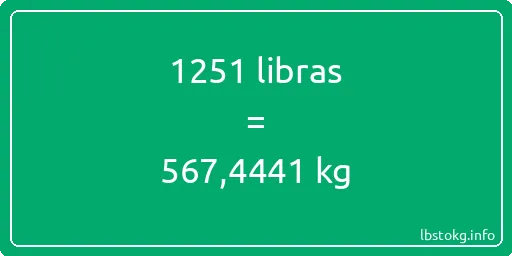 1251 libras
=
567,4441 kg

lbstokg.info